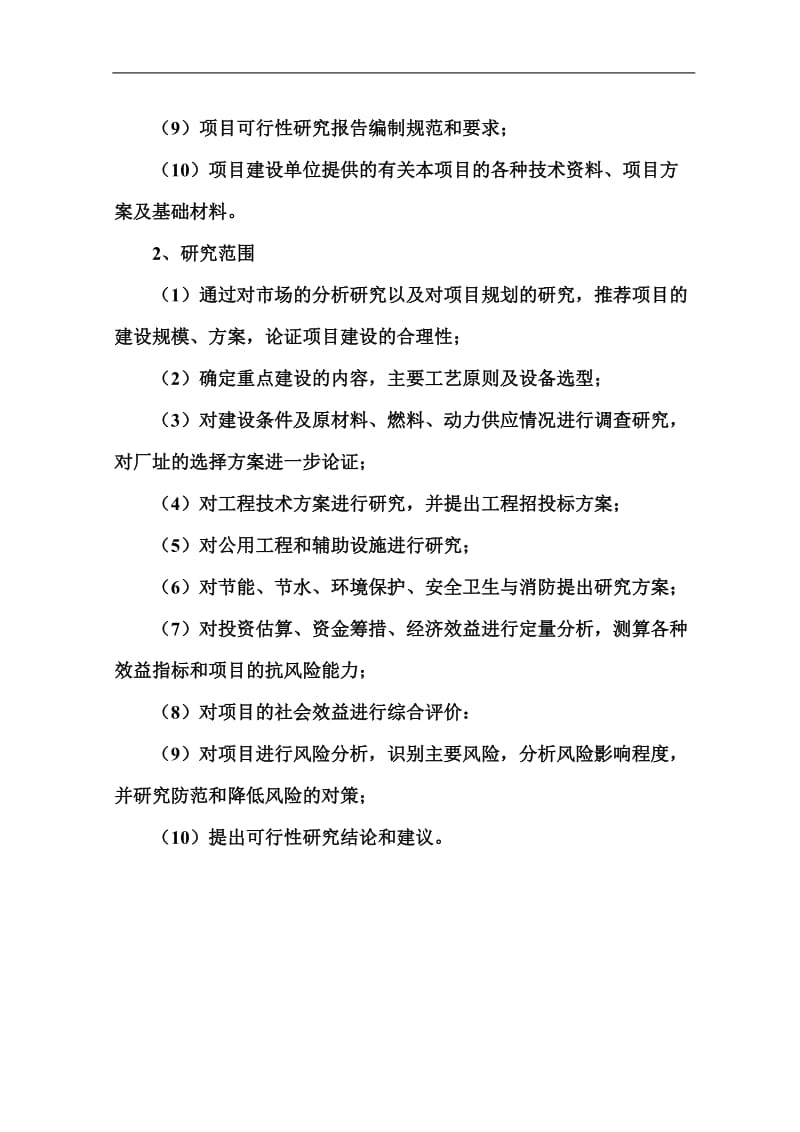 （9）项目可行性研究报告编制规范和要求；

（10）项目建设单位提供的有关本项目的各种技术资料、项目方案及基础材料。

2、研究范围

（1）通过对市场的分析研究以及对项目规划的研究，推荐项目的建设规模、方案，论证项目建设的合理性；

（2）确定重点建设的内容，主要工艺原则及设备选型；

（3）对建设条件及原材料、燃料、动力供应情况进行调查研究，对厂址的选择方案进一步论证；

（4）对工程技术方案进行研究，并提出工程招投标方案；

（5）对公用工程和辅助设施进行研究；

（6）对节能、节水、环境保护、安全卫生与消防提出研究方案；

（7）对投资估算、资金筹措、经济效益进行定量分析，测算各种效益指标和项目的抗风险能力；

（8）对项目的社会效益进行综合评价：

（9）对项目进行风险分析，识别主要风险，分析风险影响程度，并研究防范和降低风险的对策；

（10）提出可行性研究结论和建议。